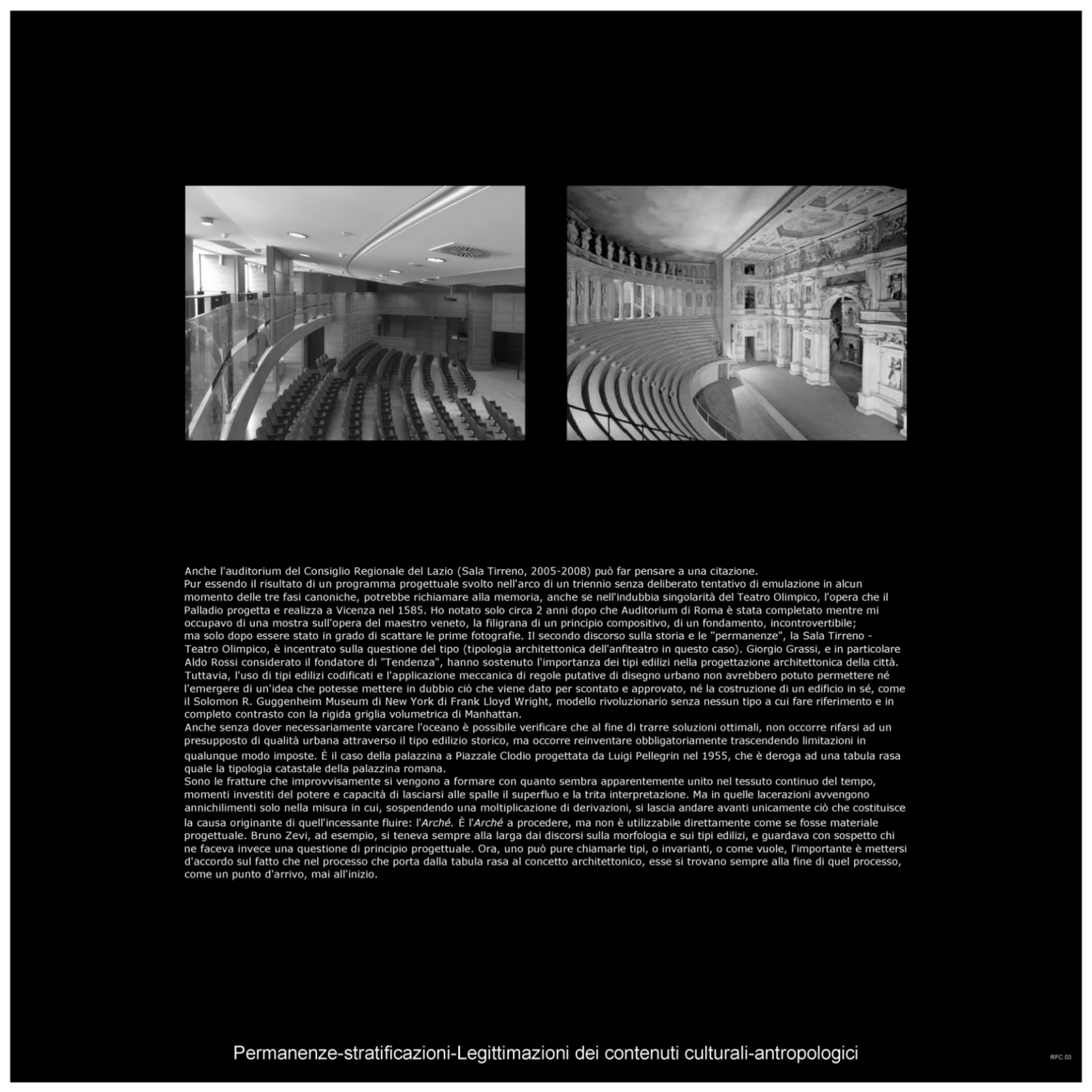 Anche l'auditorium del Consiglio Regionale del Lazio (Sala Tirreno, 2005-2008) può far pensare a una citazione.
Pur essendo il risultato di un programma progettuale svolto nell'arco di un triennio senza deliberato tentativo di emulazione in alcun momento delle tre fasi canoniche, potrebbe richiamare alla memoria, anche se nell'indubbia singolarità del Teatro Olimpico, l'opera che il Palladio progetta e realizza a Vicenza nel 1585. Ho notato solo circa 2 anni dopo che Auditorium di Roma è stata completato mentre mi occupavo di una mostra sull'opera del maestro veneto, la filigrana di un principio compositivo, di un fondamento, incontrovertibile;
ma solo dopo essere stato in grado di scattare le prime fotografie. Il secondo discorso sulla storia e le "permanenze", la Sala Tirreno - Teatro Olimpico, è incentrato sulla questione del tipo (tipologia architettonica dell'anfiteatro in questo caso). Giorgio Grassi, e in particolare Aldo Rossi considerato il fondatore di "Tendenza", hanno sostenuto l'importanza dei tipi edilizi nella progettazione architettonica della città. Tuttavia, l'uso di tipi edilizi codificati e l'applicazione meccanica di regole putative di disegno urbano non avrebbero potuto permettere né l'emergere di un'idea che potesse mettere in dubbio ciò che viene dato per scontato e approvato, né la costruzione di un edificio in sé, come il Solomon R. Guggenheim Museum di New York di Frank Lloyd Wright, modello rivoluzionario senza nessun tipo a cui fare riferimento e in completo contrasto con la rigida griglia volumetrica di Manhattan.
Anche senza dover necessariamente varcare l'oceano è possibile verificare che al fine di trarre soluzioni ottimali, non occorre rifarsi ad un presupposto di qualità urbana attraverso il tipo edilizio storico, ma occorre reinventare obbligatoriamente trascendendo limitazioni in qualunque modo imposte. È il caso della palazzina a Piazzale Clodio progettata da Luigi Pellegrin nel 1955, che è deroga ad una tabula rasa quale la tipologia catastale della palazzina romana.
Sono le fratture che improvvisamente si vengono a formare con quanto sembra apparentemente unito nel tessuto continuo del tempo, momenti investiti del potere e capacità di lasciarsi alle spalle il superfluo e la trita interpretazione. Ma in quelle lacerazioni avvengono annichilimenti solo nella misura in cui, sospendendo una moltiplicazione di derivazioni, si lascia andare avanti unicamente ciò che costituisce la causa originante di quell'incessante fluire: l'Arché. È l'Arché a procedere, ma non è utilizzabile direttamente come se fosse materiale progettuale. Bruno Zevi, ad esempio, si teneva sempre alla larga dai discorsi sulla morfologia e sui tipi edilizi, e guardava con sospetto chi ne faceva invece una questione di principio progettuale. Ora, uno può pure chiamarle tipi, o invarianti, o come vuole, l'importante è mettersi d'accordo sul fatto che nel processo che porta dalla tabula rasa al concetto architettonico, esse si trovano sempre alla fine di quel processo, come un punto d'arrivo, mai all'inizio.

Permanenze-stratificazioni-Legittimazioni dei contenuti culturali-antropologici

RFC 03